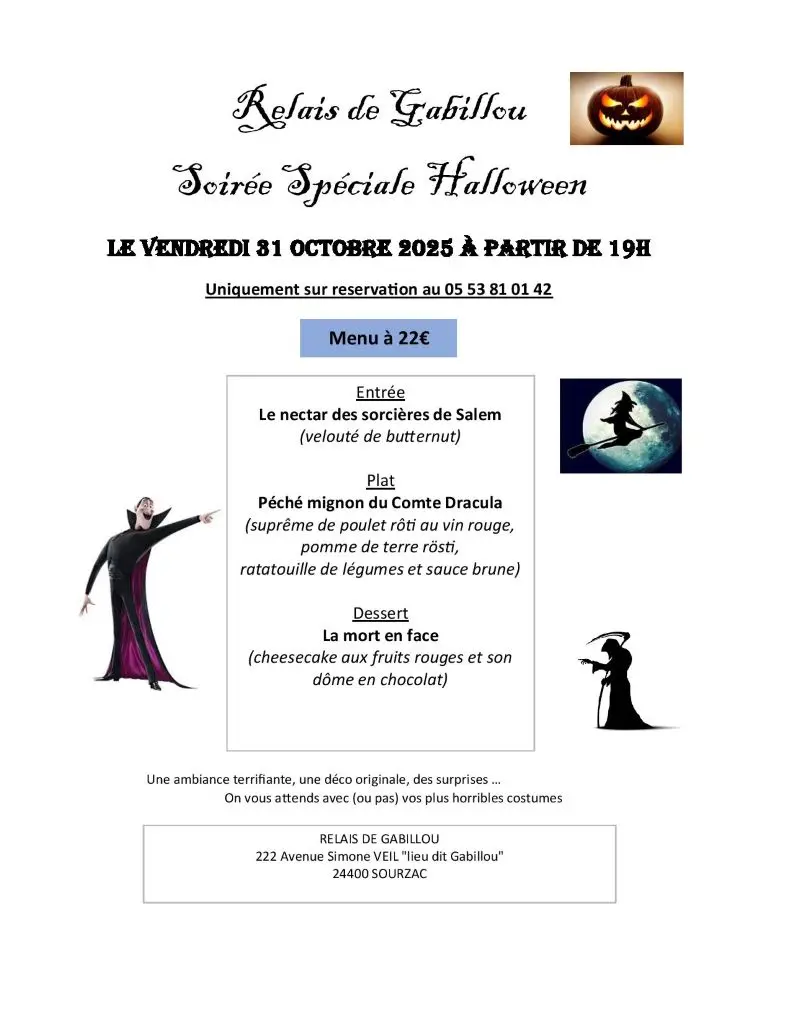 Relais de Gabillou

Soirée Spéciale Halloween

LE VENDREDI 31 OCTOBRE 2025 À PARTIR DE 19H

Uniquement sur reservation au 05 53 81 01 42

Menu à 22€

Entrée
Le nectar des sorcières de Salem
(velouté de butternut)

Plat
Péché mignon du Comte Dracula
(suprême de poulet rôti au vin rouge,
pomme de terre rösti,
ratatouille de légumes et sauce brune)

Dessert
La mort en face
(cheesecake aux fruits rouges et son
dôme en chocolat)

Une ambiance terrifiante, une déco originale, des surprises …
On vous attends avec (ou pas) vos plus horribles costumes

RELAIS DE GABILLOU
222 Avenue Simone VEIL "lieu dit Gabillou"
24400 SOURZAC